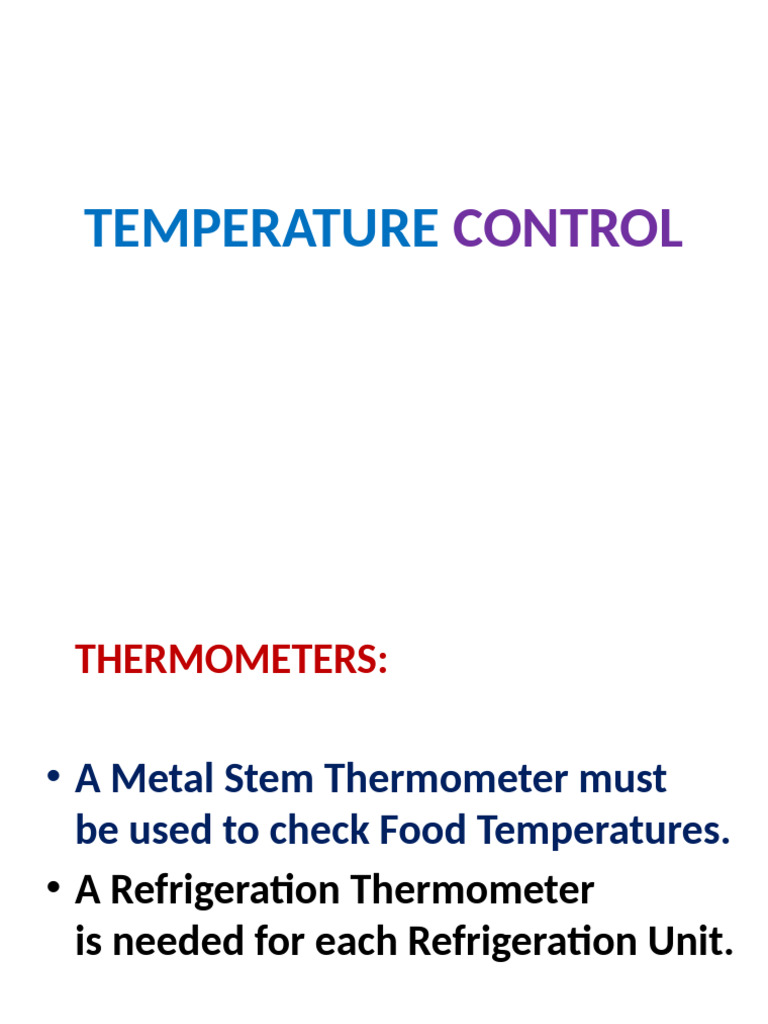 TEMPERATURE CONTROL

THERMOMETERS:

• A Metal Stem Thermometer must be used to check Food Temperatures.
• A Refrigeration Thermometer is needed for each Refrigeration Unit.